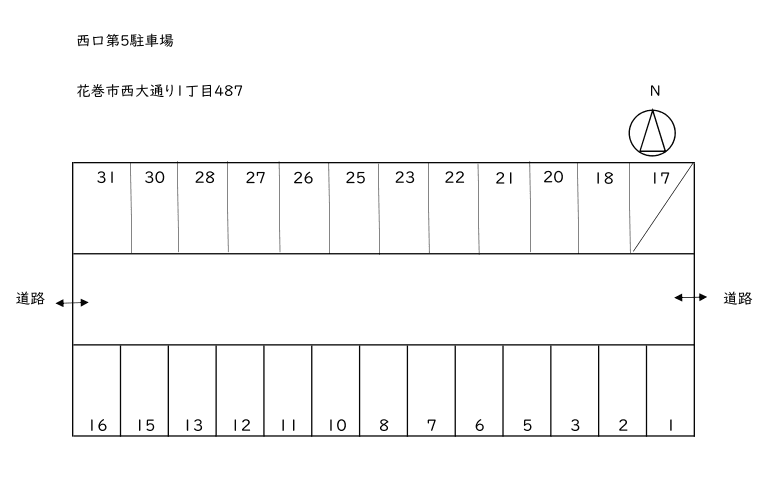 西口第5駐車場

花巻市西大通り1丁目487

N

31 30 28 27 26 25 23 22 21 20 18 17

道路

道路

16 15 13 12 11 10 8 7 6 5 3 2 1